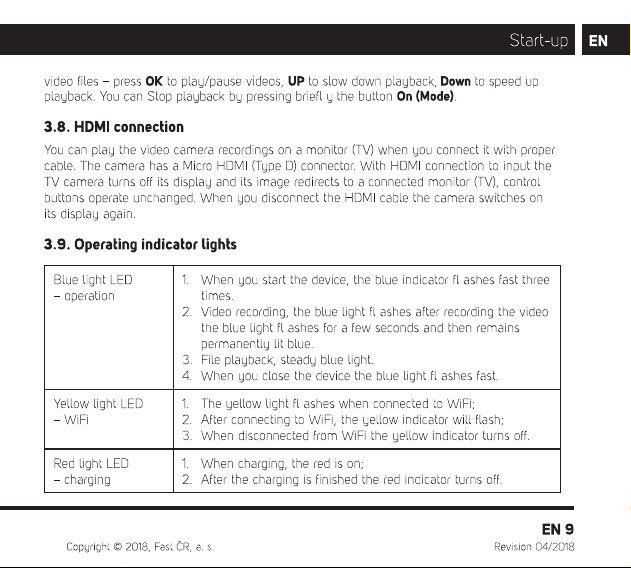 Start-up EN

video files – press OK to play/pause videos, UP to slow down playback, Down to speed up playback. You can Stop playback by pressing briefl y the button On (Mode).

3.8. HDMI connection

You can play the video camera recordings on a monitor (TV) when you connect it with proper cable. The camera has a Micro HDMI (Type D) connector. With HDMI connection to input the TV camera turns off its display and its image redirects to a connected monitor (TV), control buttons operate unchanged. When you disconnect the HDMI cable the camera switches on its display again.

3.9. Operating indicator lights

| Blue light LED – operation | 1. When you start the device, the blue indicator fl ashes fast three times. 2. Video recording, the blue light fl ashes after recording the video the blue light fl ashes for a few seconds and then remains permanently lit blue. 3. File playback, steady blue light. 4. When you close the device the blue light fl ashes fast. |
|---|---|
| Yellow light LED – WiFi | 1. The yellow light fl ashes when connected to WiFi; 2. After connecting to WiFi, the yellow indicator will flash; 3. When disconnected from WiFi the yellow indicator turns off. |
| Red light LED – charging | 1. When charging, the red is on; 2. After the charging is finished the red indicator turns off. |

EN 9

Copyright © 2018, Fast ČR, a. s.

Revision 04/2018